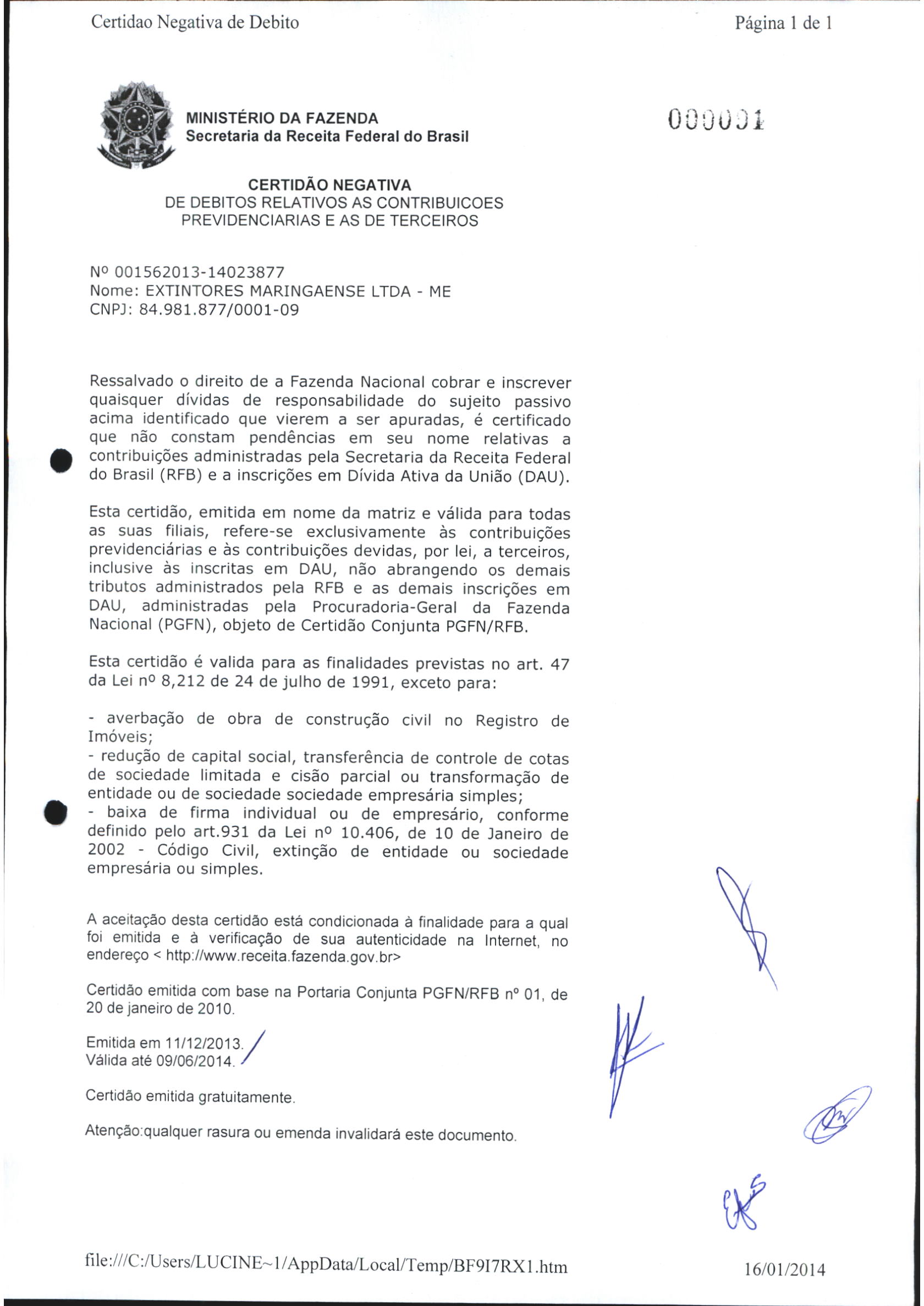 Certidao Negativa de Debito

Página 1 de 1

MINISTÉRIO DA FAZENDA
Secretaria da Receita Federal do Brasil

000001

CERTIDÃO NEGATIVA
DE DEBITOS RELATIVOS AS CONTRIBUICOES PREVIDENCIARIAS E AS DE TERCEIROS

Nº 001562013-14023877
Nome: EXTINTORES MARINGAENSE LTDA - ME
CNPJ: 84.981.877/0001-09

Ressalvado o direito de a Fazenda Nacional cobrar e inscrever quaisquer dívidas de responsabilidade do sujeito passivo acima identificado que vierem a ser apuradas, é certificado que não constam pendências em seu nome relativas a contribuições administradas pela Secretaria da Receita Federal do Brasil (RFB) e a inscrições em Dívida Ativa da União (DAU).

Esta certidão, emitida em nome da matriz e válida para todas as suas filiais, refere-se exclusivamente às contribuições previdenciárias e às contribuições devidas, por lei, a terceiros, inclusive às inscritas em DAU, não abrangendo os demais tributos administrados pela RFB e as demais inscrições em DAU, administradas pela Procuradoria-Geral da Fazenda Nacional (PGFN), objeto de Certidão Conjunta PGFN/RFB.

Esta certidão é valida para as finalidades previstas no art. 47 da Lei nº 8,212 de 24 de julho de 1991, exceto para:

- averbação de obra de construção civil no Registro de Imóveis;
- redução de capital social, transferência de controle de cotas de sociedade limitada e cisão parcial ou transformação de entidade ou de sociedade sociedade empresária simples;
- baixa de firma individual ou de empresário, conforme definido pelo art.931 da Lei nº 10.406, de 10 de Janeiro de 2002 - Código Civil, extinção de entidade ou sociedade empresária ou simples.

A aceitação desta certidão está condicionada à finalidade para a qual foi emitida e à verificação de sua autenticidade na Internet, no endereço < http://www.receita.fazenda.gov.br>

Certidão emitida com base na Portaria Conjunta PGFN/RFB nº 01, de 20 de janeiro de 2010.

Emitida em 11/12/2013.
Válida até 09/06/2014.

Certidão emitida gratuitamente.

Atenção:qualquer rasura ou emenda invalidará este documento.

file:///C:/Users/LUCINE~1/AppData/Local/Temp/BF9I7RX1.htm

16/01/2014